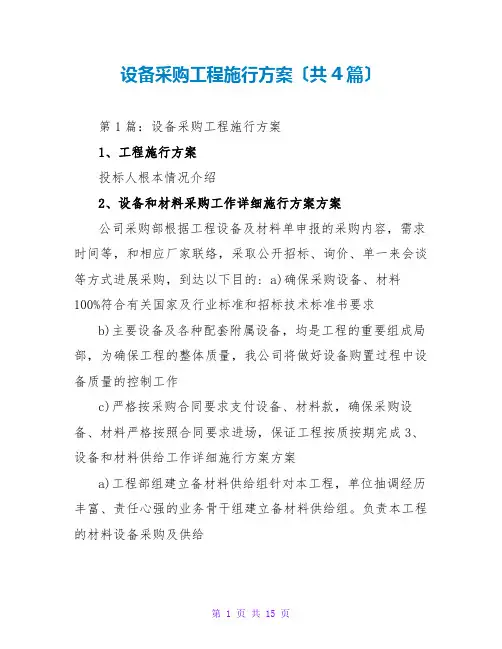 设备采购工程施行方案〔共4篇〕

第1篇：设备采购工程施行方案

1、工程施行方案

投标人根本情况介绍

2、设备和材料采购工作详细施行方案方案

公司采购部根据工程设备及材料单申报的采购内容，需求时间等，和相应厂家联络，采取公开招标、询价、单一来会谈等方式进展采购，到达以下目的：a)确保采购设备、材料100%符合有关国家及行业标准和招标技术标准书要求

b)主要设备及各种配套附属设备，均是工程的重要组成局部，为确保工程的整体质量，我公司将做好设备购置过程中设备质量的控制工作

c)严格按采购合同要求支付设备、材料款，确保采购设备、材料严格按照合同要求进场，保证工程按质按期完成3、设备和材料供给工作详细施行方案方案

a)工程部组建立备材料供给组针对本工程，单位抽调经历丰富、责任心强的业务骨干组建立备材料供给组。负责本工程的材料设备采购及供给

第 1 页 共 15 页